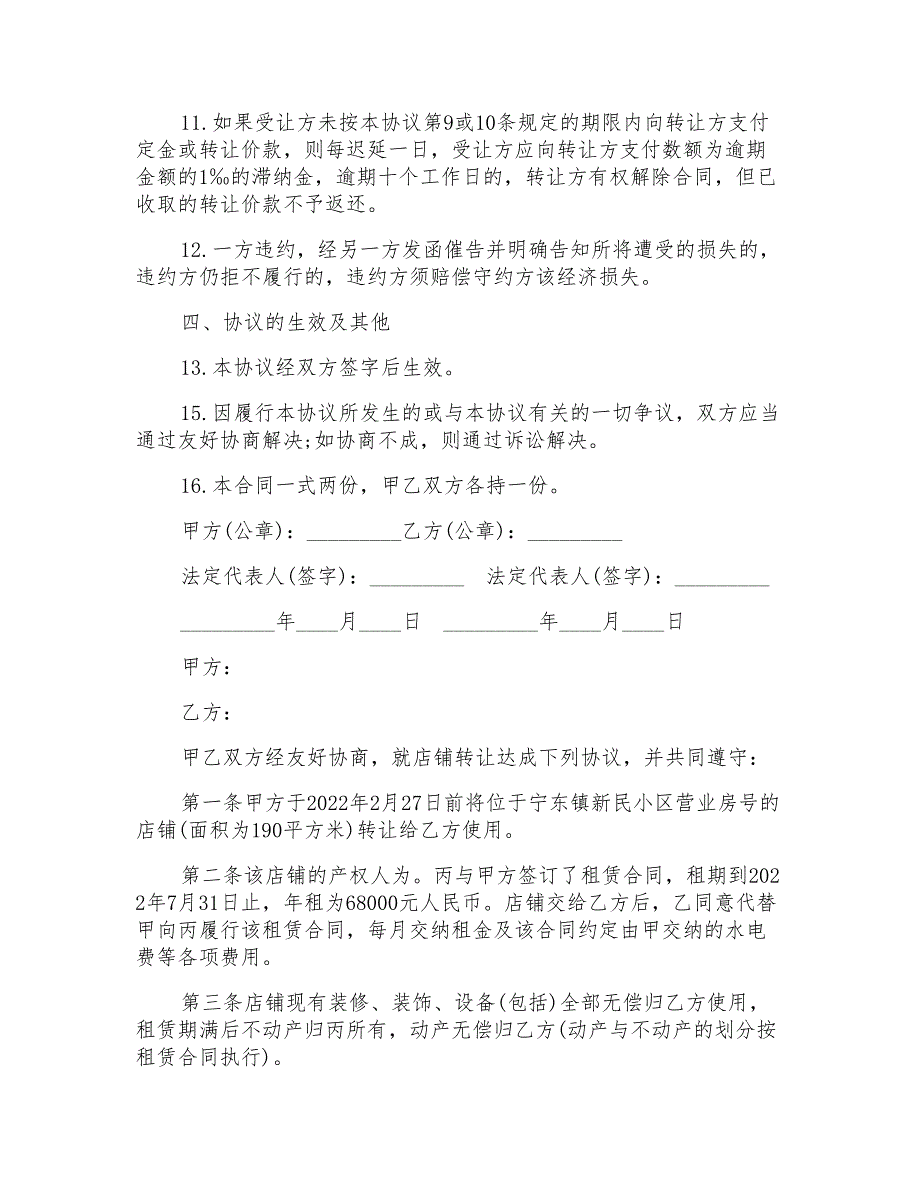 11.如果受让方未按本协议第9或10条规定的期限内向转让方支付定金或转让价款，则每迟延一日，受让方应向转让方支付数额为逾期金额的1‰的滞纳金，逾期十个工作日的，转让方有权解除合同，但已收取的转让价款不予返还。

12.一方违约，经另一方发函催告并明确告知所将遭受的损失的，违约方仍拒不履行的，违约方须赔偿守约方该经济损失。

四、协议的生效及其他

13.本协议经双方签字后生效。

15.因履行本协议所发生的或与本协议有关的一切争议，双方应当通过友好协商解决;如协商不成，则通过诉讼解决。

16.本合同一式两份，甲乙双方各持一份。

甲方(公章)：_________乙方(公章)：_________

法定代表人(签字)：_________ 法定代表人(签字)：_________

_________年____月____日 _________年____月____日

甲方：

乙方：

甲乙双方经友好协商，就店铺转让达成下列协议，并共同遵守：

第一条甲方于2022年2月27日前将位于宁东镇新民小区营业房号的店铺(面积为190平方米)转让给乙方使用。

第二条该店铺的产权人为。丙与甲方签订了租赁合同，租期到2022年7月31日止，年租为68000元人民币。店铺交给乙方后，乙同意代替甲向丙履行该租赁合同，每月交纳租金及该合同约定由甲交纳的水电费等各项费用。

第三条店铺现有装修、装饰、设备(包括)全部无偿归乙方使用，租赁期满后不动产归丙所有，动产无偿归乙方(动产与不动产的划分按租赁合同执行)。